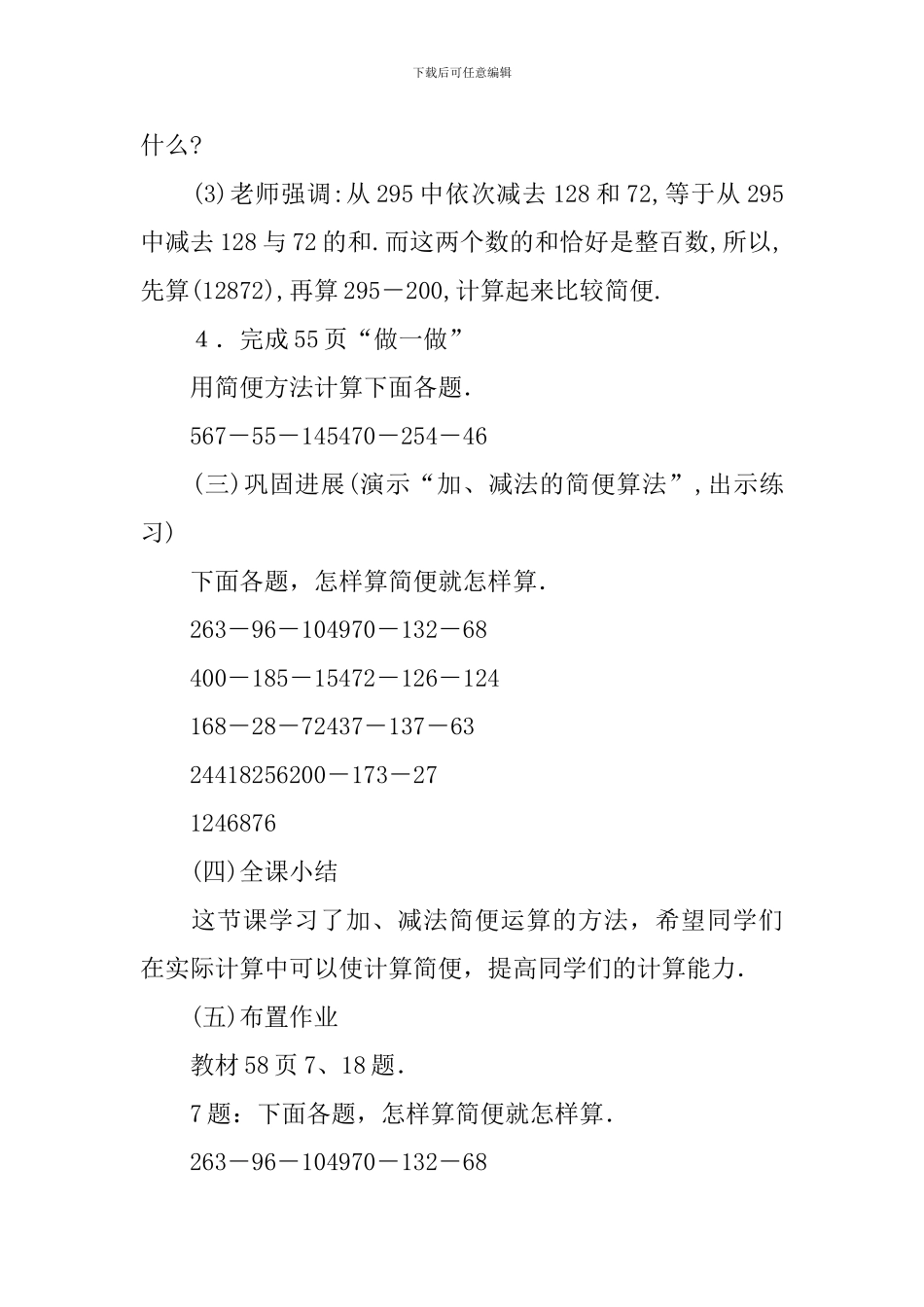 下载后可任意编辑

什么?

(3)老师强调:从295中依次减去128和72,等于从295中减去128与72的和.而这两个数的和恰好是整百数,所以,先算(12872),再算295－200,计算起来比较简便.

4．完成55页“做一做”

用简便方法计算下面各题.

567－55－145470－254－46

(三)巩固进展(演示“加、减法的简便算法”,出示练习)

下面各题，怎样算简便就怎样算.

263－96－104970－132－68

400－185－15472－126－124

168－28－72437－137－63

24418256200－173－27

1246876

(四)全课小结

这节课学习了加、减法简便运算的方法，希望同学们在实际计算中可以使计算简便，提高同学们的计算能力.

(五)布置作业

教材58页7、18题.

7题：下面各题，怎样算简便就怎样算.

263－96－104970－132－68